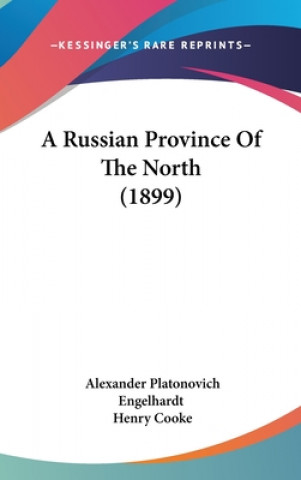 —KESSINGER'S RARE REPRINTS—

A Russian Province Of The North (1899)

Alexander Platonovich Engelhardt
Henry Cooke